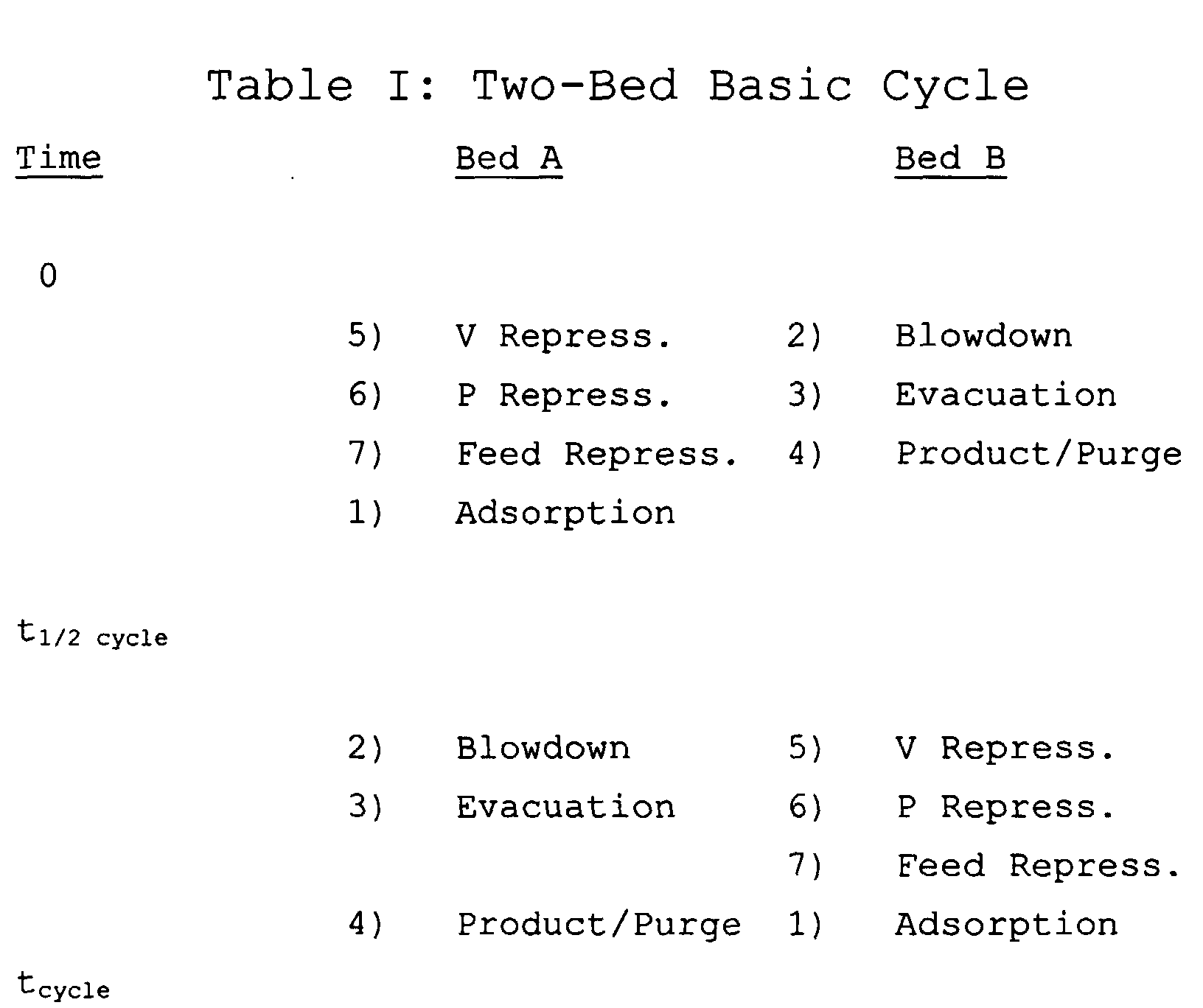 Table I: Two-Bed Basic Cycle

| Time | | Bed A | | Bed B |
|---|---|---|---|---|
| 0 | | | | |
| | 5) | V Repress. | 2) | Blowdown |
| | 6) | P Repress. | 3) | Evacuation |
| | 7) | Feed Repress. | 4) | Product/Purge |
| | 1) | Adsorption | | |
| $t_{1/2\ cycle}$ | | | | |
| | 2) | Blowdown | 5) | V Repress. |
| | 3) | Evacuation | 6) | P Repress. |
| | | | 7) | Feed Repress. |
| | 4) | Product/Purge | 1) | Adsorption |
| $t_{cycle}$ | | | | |